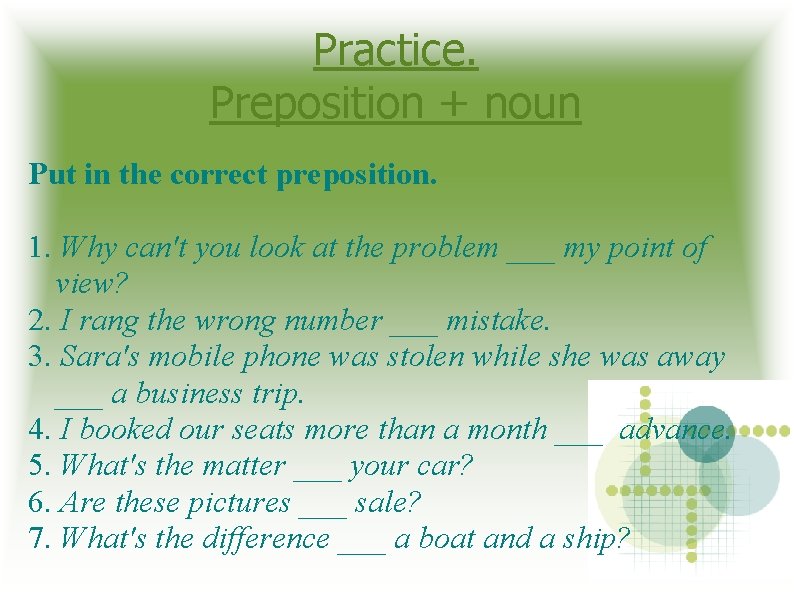 Practice.
Preposition + noun

Put in the correct preposition.

1. Why can't you look at the problem ___ my point of view?
2. I rang the wrong number ___ mistake.
3. Sara's mobile phone was stolen while she was away ___ a business trip.
4. I booked our seats more than a month ___ advance.
5. What's the matter ___ your car?
6. Are these pictures ___ sale?
7. What's the difference ___ a boat and a ship?